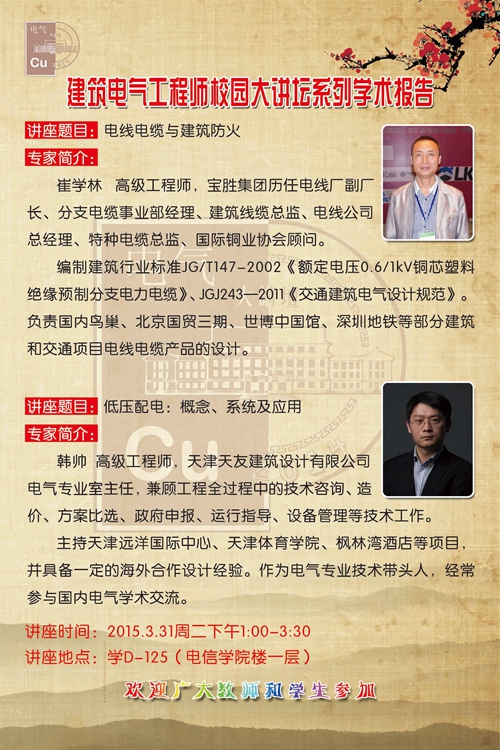 电气
Cu

建筑电气工程师校园大讲坛系列学术报告

讲座题目：电线电缆与建筑防火

专家简介：

崔学林　高级工程师，宝胜集团历任电线厂副厂长、分支电缆事业部经理、建筑线缆总监、电线公司总经理、特种电缆总监、国际铜业协会顾问。

编制建筑行业标准JG/T147-2002《额定电压0.6/1kV铜芯塑料绝缘预制分支电力电缆》、JGJ243—2011《交通建筑电气设计规范》。负责国内鸟巢、北京国贸三期、世博中国馆、深圳地铁等部分建筑和交通项目电线电缆产品的设计。

讲座题目：低压配电：概念、系统及应用

专家简介：

韩帅　高级工程师，天津天友建筑设计有限公司电气专业室主任，兼顾工程全过程中的技术咨询、造价、方案比选、政府申报、运行指导、设备管理等技术工作。

主持天津远洋国际中心、天津体育学院、枫林湾酒店等项目，并具备一定的海外合作设计经验。作为电气专业技术带头人，经常参与国内电气学术交流。

讲座时间：2015.3.31周二下午1:00-3:30
讲座地点：学D-125（电信学院楼一层）

欢迎广大教师和学生参加